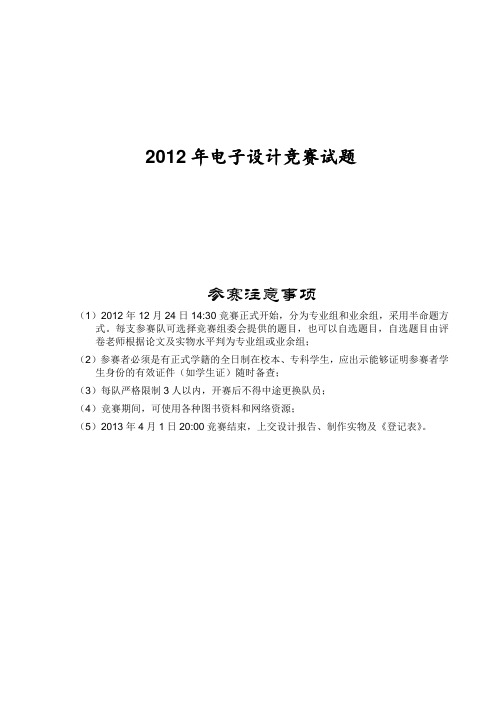 2012 年电子设计竞赛试题

参赛注意事项

（1）2012 年 12 月 24 日 14:30 竞赛正式开始，分为专业组和业余组，采用半命题方式。每支参赛队可选择竞赛组委会提供的题目，也可以自选题目，自选题目由评卷老师根据论文及实物水平判为专业组或业余组；

（2）参赛者必须是有正式学籍的全日制在校本、专科学生，应出示能够证明参赛者学生身份的有效证件（如学生证）随时备查；

（3）每队严格限制 3 人以内，开赛后不得中途更换队员；

（4）竞赛期间，可使用各种图书资料和网络资源；

（5）2013 年 4 月 1 日 20:00 竞赛结束，上交设计报告、制作实物及《登记表》。